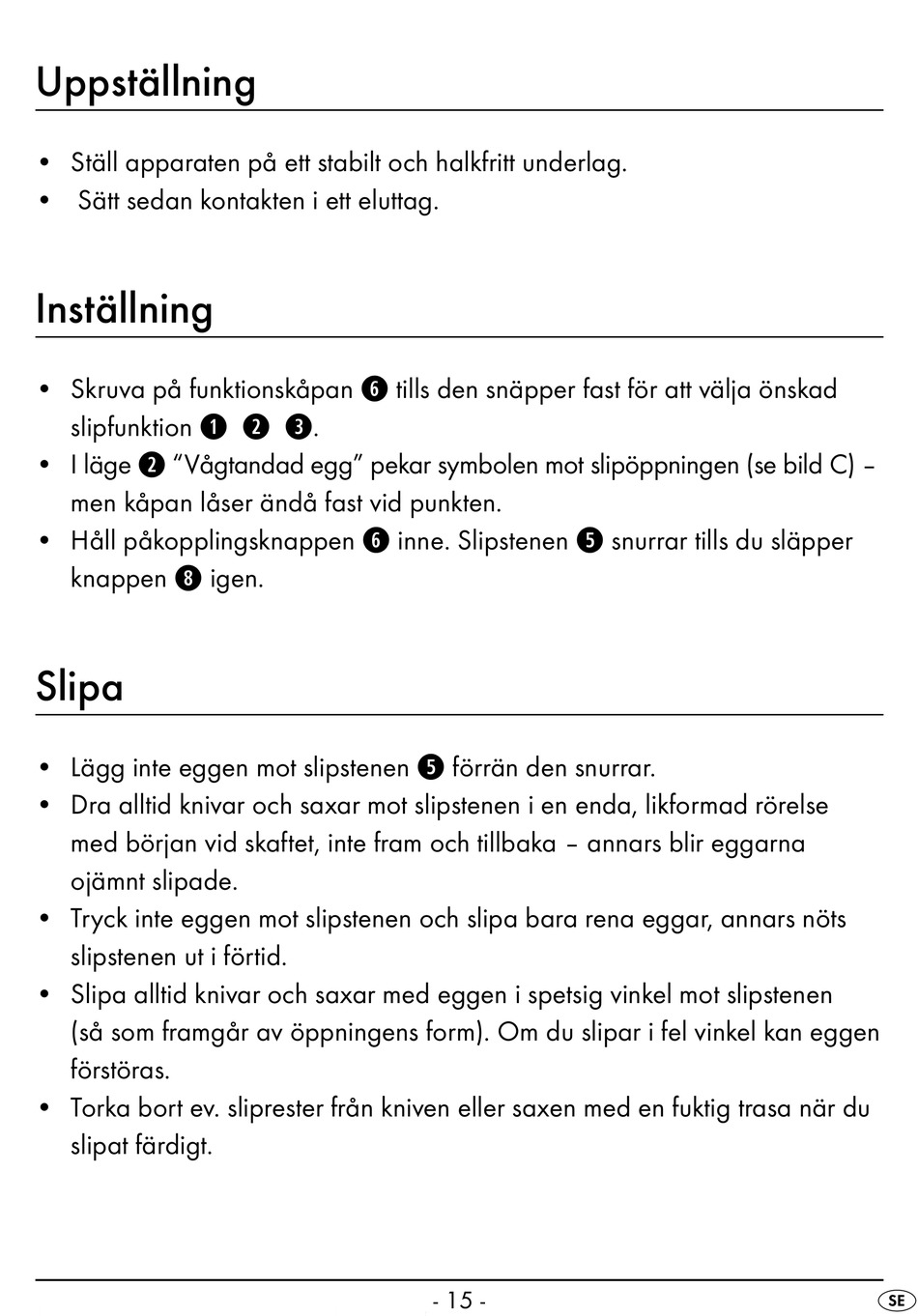 Uppställning

• Ställ apparaten på ett stabilt och halkfritt underlag.
• Sätt sedan kontakten i ett eluttag.

Inställning

• Skruva på funktionskåpan ❻ tills den snäpper fast för att välja önskad slipfunktion ❶ ❷ ❸.
• I läge ❷ "Vågtandad egg" pekar symbolen mot slipöppningen (se bild C) – men kåpan låser ändå fast vid punkten.
• Håll påkopplingsknappen ❻ inne. Slipstenen ❺ snurrar tills du släpper knappen ❽ igen.

Slipa

• Lägg inte eggen mot slipstenen ❺ förrän den snurrar.
• Dra alltid knivar och saxar mot slipstenen i en enda, likformad rörelse med början vid skaftet, inte fram och tillbaka – annars blir eggarna ojämnt slipade.
• Tryck inte eggen mot slipstenen och slipa bara rena eggar, annars nöts slipstenen ut i förtid.
• Slipa alltid knivar och saxar med eggen i spetsig vinkel mot slipstenen (så som framgår av öppningens form). Om du slipar i fel vinkel kan eggen förstöras.
• Torka bort ev. sliprester från kniven eller saxen med en fuktig trasa när du slipat färdigt.

- 15 -

SE